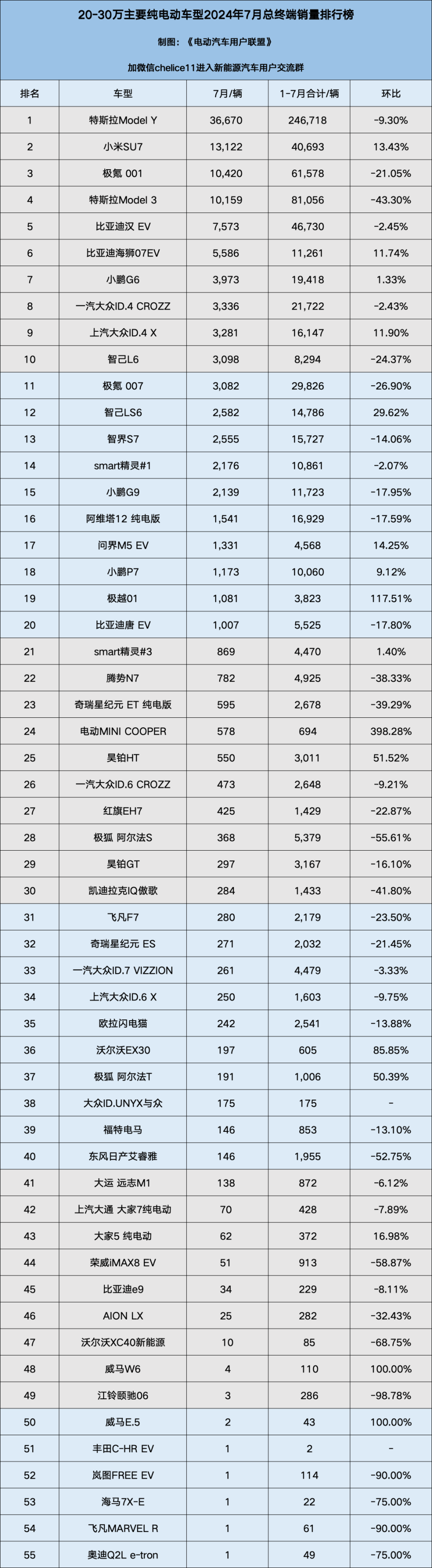 20-30万主要纯电动车型2024年7月总终端销量排行榜

制图：《电动汽车用户联盟》

加微信chelice11进入新能源汽车用户交流群

| 排名 | 车型 | 7月/辆 | 1-7月合计/辆 | 环比 |
|---|---|---|---|---|
| 1 | 特斯拉Model Y | 36,670 | 246,718 | -9.30% |
| 2 | 小米SU7 | 13,122 | 40,693 | 13.43% |
| 3 | 极氪 001 | 10,420 | 61,578 | -21.05% |
| 4 | 特斯拉Model 3 | 10,159 | 81,056 | -43.30% |
| 5 | 比亚迪汉 EV | 7,573 | 46,730 | -2.45% |
| 6 | 比亚迪海狮07EV | 5,586 | 11,261 | 11.74% |
| 7 | 小鹏G6 | 3,973 | 19,418 | 1.33% |
| 8 | 一汽大众ID.4 CROZZ | 3,336 | 21,722 | -2.43% |
| 9 | 上汽大众ID.4 X | 3,281 | 16,147 | 11.90% |
| 10 | 智己L6 | 3,098 | 8,294 | -24.37% |
| 11 | 极氪 007 | 3,082 | 29,826 | -26.90% |
| 12 | 智己LS6 | 2,582 | 14,786 | 29.62% |
| 13 | 智界S7 | 2,555 | 15,727 | -14.06% |
| 14 | smart精灵#1 | 2,176 | 10,861 | -2.07% |
| 15 | 小鹏G9 | 2,139 | 11,723 | -17.95% |
| 16 | 阿维塔12 纯电版 | 1,541 | 16,929 | -17.59% |
| 17 | 问界M5 EV | 1,331 | 4,568 | 14.25% |
| 18 | 小鹏P7 | 1,173 | 10,060 | 9.12% |
| 19 | 极越01 | 1,081 | 3,823 | 117.51% |
| 20 | 比亚迪唐 EV | 1,007 | 5,525 | -17.80% |
| 21 | smart精灵#3 | 869 | 4,470 | 1.40% |
| 22 | 腾势N7 | 782 | 4,925 | -38.33% |
| 23 | 奇瑞星纪元 ET 纯电版 | 595 | 2,678 | -39.29% |
| 24 | 电动MINI COOPER | 578 | 694 | 398.28% |
| 25 | 昊铂HT | 550 | 3,011 | 51.52% |
| 26 | 一汽大众ID.6 CROZZ | 473 | 2,648 | -9.21% |
| 27 | 红旗EH7 | 425 | 1,429 | -22.87% |
| 28 | 极狐 阿尔法S | 368 | 5,379 | -55.61% |
| 29 | 昊铂GT | 297 | 3,167 | -16.10% |
| 30 | 凯迪拉克IQ傲歌 | 284 | 1,433 | -41.80% |
| 31 | 飞凡F7 | 280 | 2,179 | -23.50% |
| 32 | 奇瑞星纪元 ES | 271 | 2,032 | -21.45% |
| 33 | 一汽大众ID.7 VIZZION | 261 | 4,479 | -3.33% |
| 34 | 上汽大众ID.6 X | 250 | 1,603 | -9.75% |
| 35 | 欧拉闪电猫 | 242 | 2,541 | -13.88% |
| 36 | 沃尔沃EX30 | 197 | 605 | 85.85% |
| 37 | 极狐 阿尔法T | 191 | 1,006 | 50.39% |
| 38 | 大众ID.UNYX与众 | 175 | 175 | - |
| 39 | 福特电马 | 146 | 853 | -13.10% |
| 40 | 东风日产艾睿雅 | 146 | 1,955 | -52.75% |
| 41 | 大运 远志M1 | 138 | 872 | -6.12% |
| 42 | 上汽大通 大家7纯电动 | 70 | 428 | -7.89% |
| 43 | 大家5 纯电动 | 62 | 372 | 16.98% |
| 44 | 荣威iMAX8 EV | 51 | 913 | -58.87% |
| 45 | 比亚迪e9 | 34 | 229 | -8.11% |
| 46 | AION LX | 25 | 282 | -32.43% |
| 47 | 沃尔沃XC40新能源 | 10 | 85 | -68.75% |
| 48 | 威马W6 | 4 | 110 | 100.00% |
| 49 | 江铃颐驰06 | 3 | 286 | -98.78% |
| 50 | 威马E.5 | 2 | 43 | 100.00% |
| 51 | 丰田C-HR EV | 1 | 2 | - |
| 52 | 岚图FREE EV | 1 | 114 | -90.00% |
| 53 | 海马7X-E | 1 | 22 | -75.00% |
| 54 | 飞凡MARVEL R | 1 | 61 | -90.00% |
| 55 | 奥迪Q2L e-tron | 1 | 49 | -75.00% |